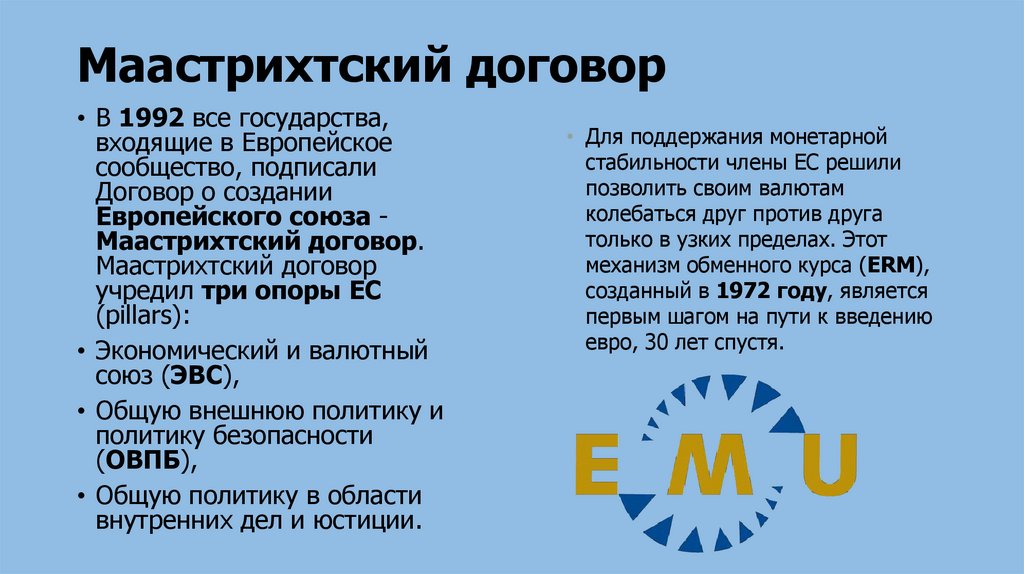 Маастрихтский договор

• В 1992 все государства, входящие в Европейское сообщество, подписали Договор о создании Европейского союза - Маастрихтский договор. Маастрихтский договор учредил три опоры ЕС (pillars):
• Экономический и валютный союз (ЭВС),
• Общую внешнюю политику и политику безопасности (ОВПБ),
• Общую политику в области внутренних дел и юстиции.

• Для поддержания монетарной стабильности члены ЕС решили позволить своим валютам колебаться друг против друга только в узких пределах. Этот механизм обменного курса (ERM), созданный в 1972 году, является первым шагом на пути к введению евро, 30 лет спустя.

E M U